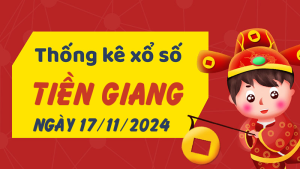 Thống kê xổ số
TIỀN GIANG
NGÀY 17/11/2024